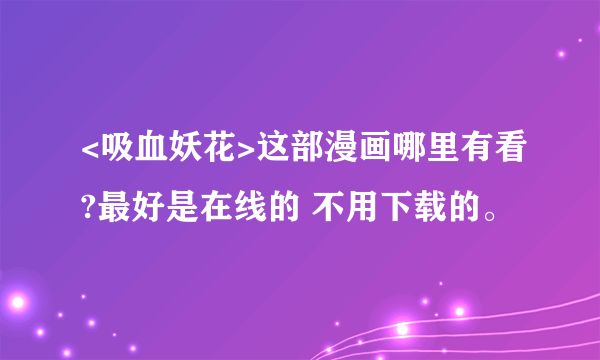 <吸血妖花>这部漫画哪里有看?最好是在线的 不用下载的。